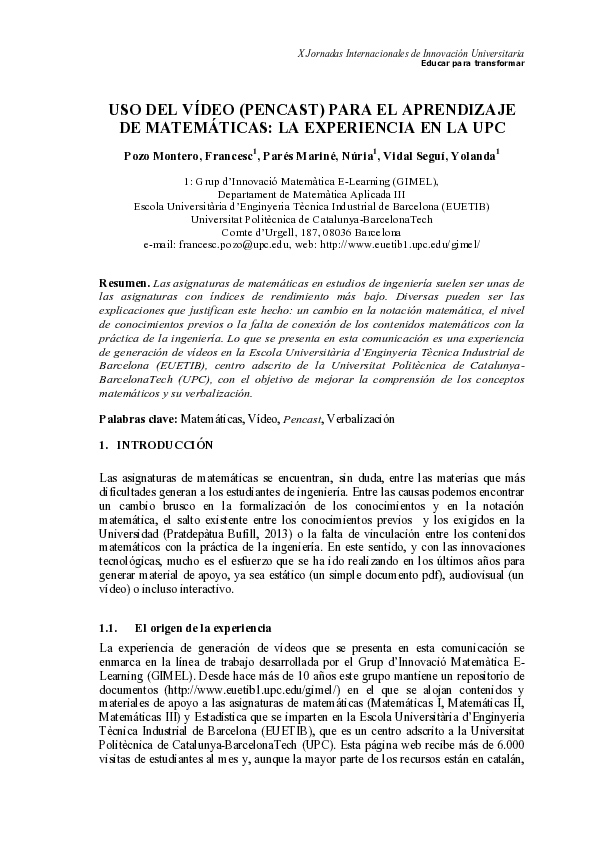 X Jornadas Internacionales de Innovación Universitaria
Educar para transformar

USO DEL VÍDEO (PENCAST) PARA EL APRENDIZAJE DE MATEMÁTICAS: LA EXPERIENCIA EN LA UPC

Pozo Montero, Francesc$^1$, Parés Mariné, Núria$^1$, Vidal Seguí, Yolanda$^1$

1: Grup d'Innovació Matemàtica E-Learning (GIMEL),
Departament de Matemàtica Aplicada III
Escola Universitària d'Enginyeria Tècnica Industrial de Barcelona (EUETIB)
Universitat Politècnica de Catalunya-BarcelonaTech
Comte d'Urgell, 187, 08036 Barcelona
e-mail: francesc.pozo@upc.edu, web: http://www.euetib1.upc.edu/gimel/

Resumen. Las asignaturas de matemáticas en estudios de ingeniería suelen ser unas de las asignaturas con índices de rendimiento más bajo. Diversas pueden ser las explicaciones que justifican este hecho: un cambio en la notación matemática, el nivel de conocimientos previos o la falta de conexión de los contenidos matemáticos con la práctica de la ingeniería. Lo que se presenta en esta comunicación es una experiencia de generación de vídeos en la Escola Universitària d'Enginyeria Tècnica Industrial de Barcelona (EUETIB), centro adscrito de la Universitat Politècnica de Catalunya-BarcelonaTech (UPC), con el objetivo de mejorar la comprensión de los conceptos matemáticos y su verbalización.

Palabras clave: Matemáticas, Vídeo, Pencast, Verbalización

1. INTRODUCCIÓN

Las asignaturas de matemáticas se encuentran, sin duda, entre las materias que más dificultades generan a los estudiantes de ingeniería. Entre las causas podemos encontrar un cambio brusco en la formalización de los conocimientos y en la notación matemática, el salto existente entre los conocimientos previos y los exigidos en la Universidad (Pratdepàtua Bufill, 2013) o la falta de vinculación entre los contenidos matemáticos con la práctica de la ingeniería. En este sentido, y con las innovaciones tecnológicas, mucho es el esfuerzo que se ha ido realizando en los últimos años para generar material de apoyo, ya sea estático (un simple documento pdf), audiovisual (un vídeo) o incluso interactivo.

1.1. El origen de la experiencia

La experiencia de generación de vídeos que se presenta en esta comunicación se enmarca en la línea de trabajo desarrollada por el Grup d'Innovació Matemàtica E-Learning (GIMEL). Desde hace más de 10 años este grupo mantiene un repositorio de documentos (http://www.euetib1.upc.edu/gimel/) en el que se alojan contenidos y materiales de apoyo a las asignaturas de matemáticas (Matemáticas I, Matemáticas II, Matemáticas III) y Estadística que se imparten en la Escola Universitària d'Enginyeria Tècnica Industrial de Barcelona (EUETIB), que es un centro adscrito a la Universitat Politècnica de Catalunya-BarcelonaTech (UPC). Esta página web recibe más de 6.000 visitas de estudiantes al mes y, aunque la mayor parte de los recursos están en catalán,